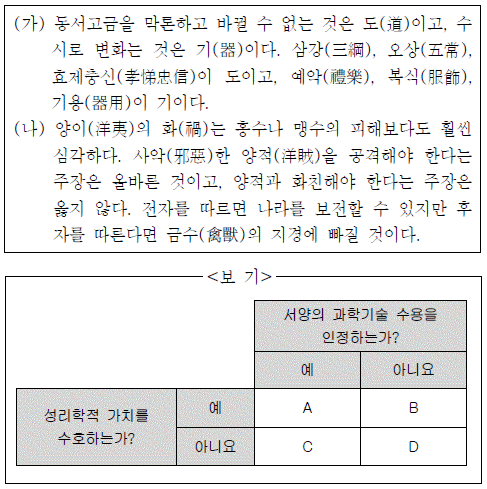 (가) 동서고금을 막론하고 바뀔 수 없는 것은 도(道)이고, 수시로 변화는 것은 기(器)이다. 삼강(三綱), 오상(五常), 효제충신(孝悌忠信)이 도이고, 예악(禮樂), 복식(服飾), 기용(器用)이 기이다.

(나) 양이(洋夷)의 화(禍)는 홍수나 맹수의 피해보다도 훨씬 심각하다. 사악(邪惡)한 양적(洋賊)을 공격해야 한다는 주장은 올바른 것이고, 양적과 화친해야 한다는 주장은 옳지 않다. 전자를 따르면 나라를 보전할 수 있지만 후자를 따른다면 금수(禽獸)의 지경에 빠질 것이다.

<보 기>

| | | 서양의 과학기술 수용을 인정하는가? | |
|---|---|---|---|
| | | 예 | 아니요 |
| 성리학적 가치를 수호하는가? | 예 | A | B |
| | 아니요 | C | D |